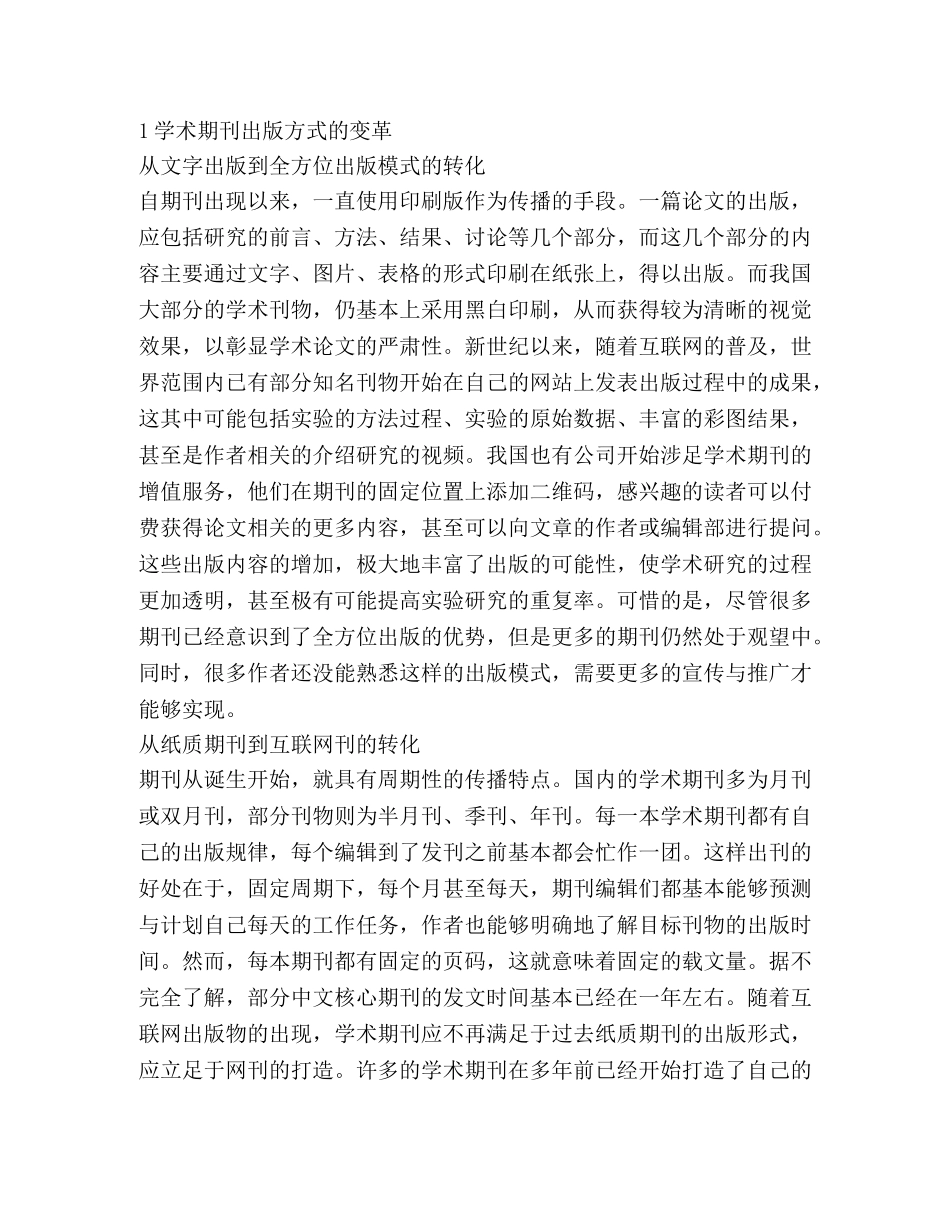 1 学术期刊出版方式的变革

从文字出版到全方位出版模式的转化

自期刊出现以来，一直使用印刷版作为传播的手段。一篇论文的出版，应包括研究的前言、方法、结果、讨论等几个部分，而这几个部分的内容主要通过文字、图片、表格的形式印刷在纸张上，得以出版。而我国大部分的学术刊物，仍基本上采用黑白印刷，从而获得较为清晰的视觉效果，以彰显学术论文的严肃性。新世纪以来，随着互联网的普及，世界范围内已有部分知名刊物开始在自己的网站上发表出版过程中的成果，这其中可能包括实验的方法过程、实验的原始数据、丰富的彩图结果，甚至是作者相关的介绍研究的视频。我国也有公司开始涉足学术期刊的增值服务，他们在期刊的固定位置上添加二维码，感兴趣的读者可以付费获得论文相关的更多内容，甚至可以向文章的作者或编辑部进行提问。这些出版内容的增加，极大地丰富了出版的可能性，使学术研究的过程更加透明，甚至极有可能提高实验研究的重复率。可惜的是，尽管很多期刊已经意识到了全方位出版的优势，但是更多的期刊仍然处于观望中。同时，很多作者还没能熟悉这样的出版模式，需要更多的宣传与推广才能够实现。

从纸质期刊到互联网刊的转化

期刊从诞生开始，就具有周期性的传播特点。国内的学术期刊多为月刊或双月刊，部分刊物则为半月刊、季刊、年刊。每一本学术期刊都有自己的出版规律，每个编辑到了发刊之前基本都会忙作一团。这样出刊的好处在于，固定周期下，每个月甚至每天，期刊编辑们都基本能够预测与计划自己每天的工作任务，作者也能够明确地了解目标刊物的出版时间。然而，每本期刊都有固定的页码，这就意味着固定的载文量。据不完全了解，部分中文核心期刊的发文时间基本已经在一年左右。随着互联网出版物的出现，学术期刊应不再满足于过去纸质期刊的出版形式，应立足于网刊的打造。许多的学术期刊在多年前已经开始打造了自己的